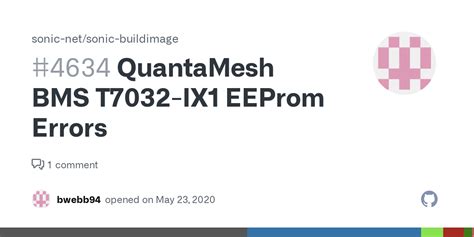 sonic-net/sonic-buildimage

#4634 QuantaMesh BMS T7032-IX1 EEProm Errors

1 comment

bwebb94 opened on May 23, 2020